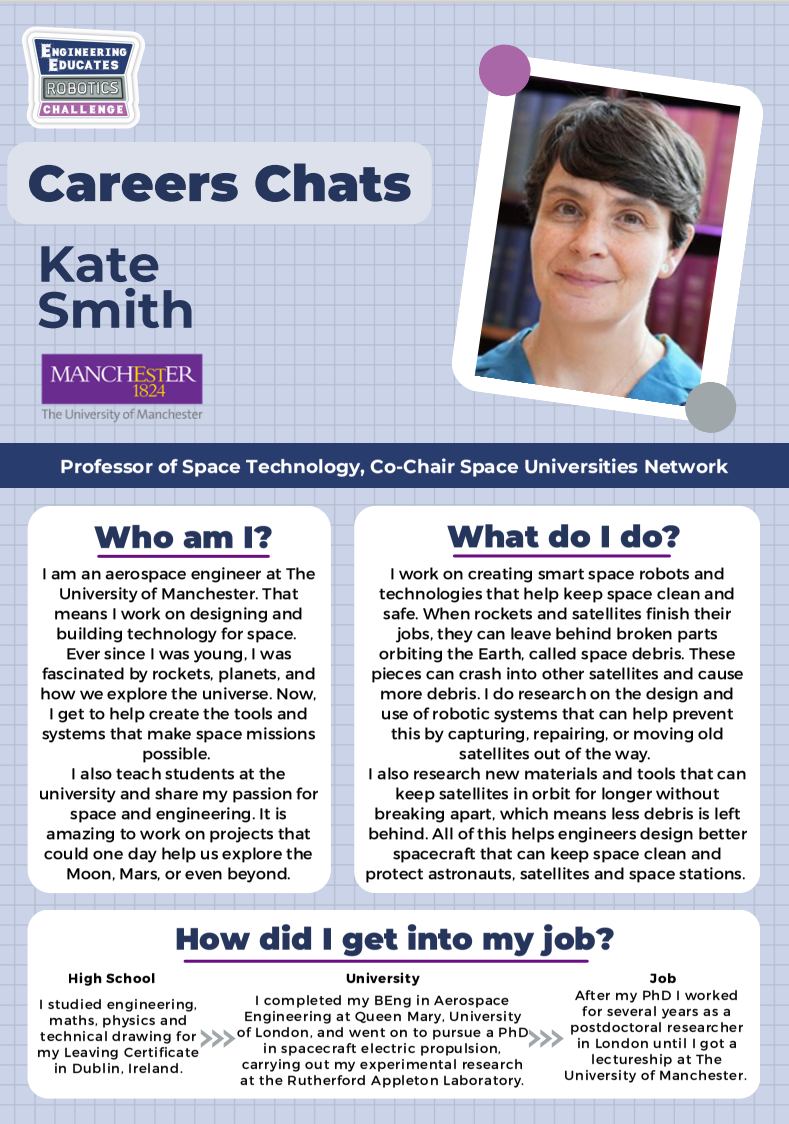 ENGINEERING EDUCATES ROBOTICS CHALLENGE

Careers Chats

Kate Smith

MANCHESTER 1824
The University of Manchester

Professor of Space Technology, Co-Chair Space Universities Network

Who am I?

I am an aerospace engineer at The University of Manchester. That means I work on designing and building technology for space. Ever since I was young, I was fascinated by rockets, planets, and how we explore the universe. Now, I get to help create the tools and systems that make space missions possible.
I also teach students at the university and share my passion for space and engineering. It is amazing to work on projects that could one day help us explore the Moon, Mars, or even beyond.

What do I do?

I work on creating smart space robots and technologies that help keep space clean and safe. When rockets and satellites finish their jobs, they can leave behind broken parts orbiting the Earth, called space debris. These pieces can crash into other satellites and cause more debris. I do research on the design and use of robotic systems that can help prevent this by capturing, repairing, or moving old satellites out of the way.
I also research new materials and tools that can keep satellites in orbit for longer without breaking apart, which means less debris is left behind. All of this helps engineers design better spacecraft that can keep space clean and protect astronauts, satellites and space stations.

How did I get into my job?

High School
I studied engineering, maths, physics and technical drawing for my Leaving Certificate in Dublin, Ireland.

University
I completed my BEng in Aerospace Engineering at Queen Mary, University of London, and went on to pursue a PhD in spacecraft electric propulsion, carrying out my experimental research at the Rutherford Appleton Laboratory.

Job
After my PhD I worked for several years as a postdoctoral researcher in London until I got a lectureship at The University of Manchester.